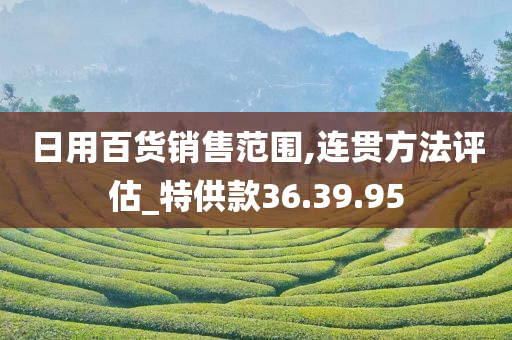 日用百货销售范围,连贯方法评估_特供款36.39.95